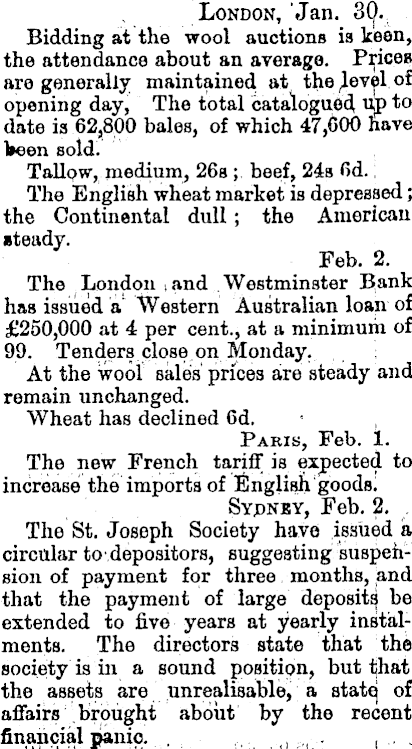 London, Jan. 30.

Bidding at the wool auctions is keen, the attendance about an average. Prices are generally maintained at the level of opening day, The total catalogued up to date is 62,800 bales, of which 47,600 have been sold.

Tallow, medium, 26s; beef, 24s 6d.

The English wheat market is depressed; the Continental dull; the American steady.

Feb. 2.

The London and Westminster Bank has issued a Western Australian loan of £250,000 at 4 per cent., at a minimum of 99. Tenders close on Monday.

At the wool sales prices are steady and remain unchanged.

Wheat has declined 6d.

Paris, Feb. 1.

The new French tariff is expected to increase the imports of English goods.

Sydney, Feb. 2.

The St. Joseph Society have issued a circular to depositors, suggesting suspension of payment for three months, and that the payment of large deposits be extended to five years at yearly instalments. The directors state that the society is in a sound position, but that the assets are unrealisable, a state of affairs brought about by the recent financial panic.